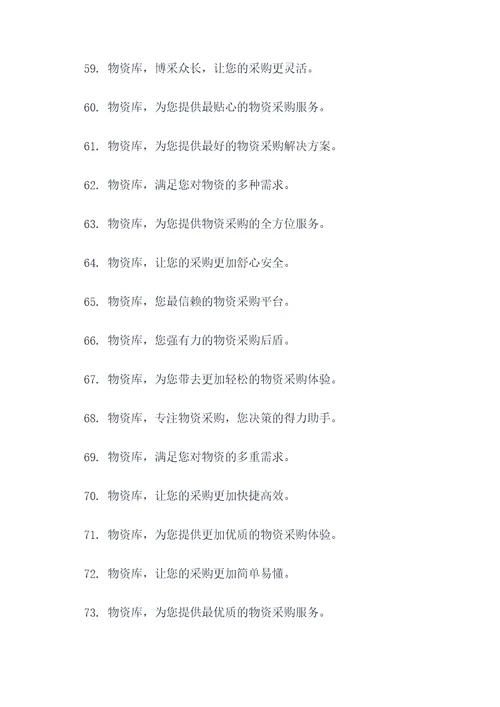 59. 物资库，博采众长，让您的采购更灵活。

60. 物资库，为您提供最贴心的物资采购服务。

61. 物资库，为您提供最好的物资采购解决方案。

62. 物资库，满足您对物资的多种需求。

63. 物资库，为您提供物资采购的全方位服务。

64. 物资库，让您的采购更加舒心安全。

65. 物资库，您最信赖的物资采购平台。

66. 物资库，您强有力的物资采购后盾。

67. 物资库，为您带去更加轻松的物资采购体验。

68. 物资库，专注物资采购，您决策的得力助手。

69. 物资库，满足您对物资的多重需求。

70. 物资库，让您的采购更加快捷高效。

71. 物资库，为您提供更加优质的物资采购体验。

72. 物资库，让您的采购更加简单易懂。

73. 物资库，为您提供最优质的物资采购服务。